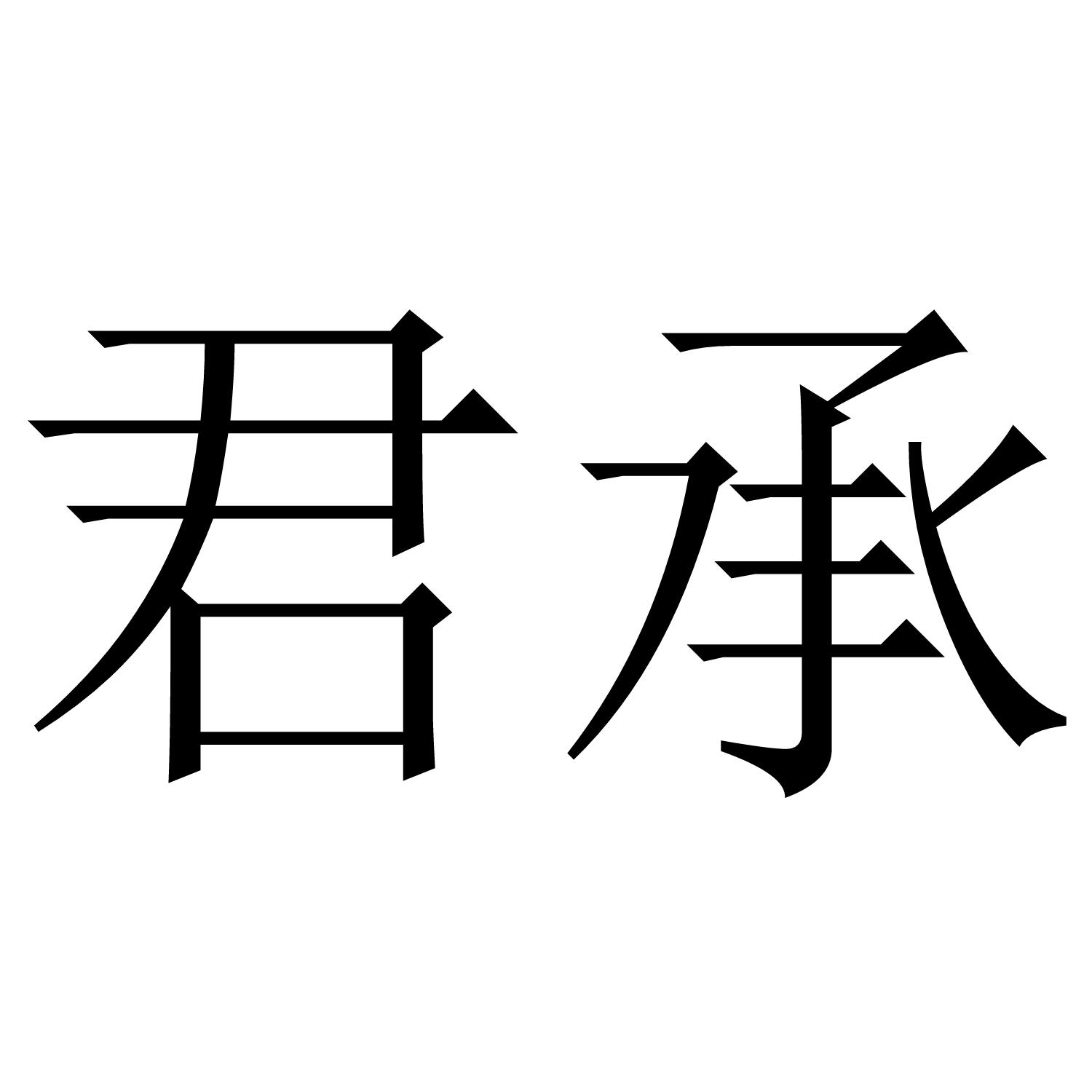 君承